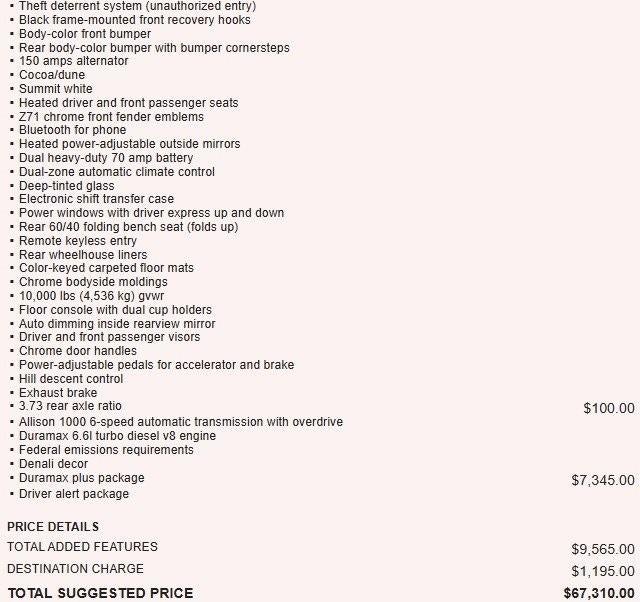 ▪ Theft deterrent system (unauthorized entry)
▪ Black frame-mounted front recovery hooks
▪ Body-color front bumper
▪ Rear body-color bumper with bumper cornersteps
▪ 150 amps alternator
▪ Cocoa/dune
▪ Summit white
▪ Heated driver and front passenger seats
▪ Z71 chrome front fender emblems
▪ Bluetooth for phone
▪ Heated power-adjustable outside mirrors
▪ Dual heavy-duty 70 amp battery
▪ Dual-zone automatic climate control
▪ Deep-tinted glass
▪ Electronic shift transfer case
▪ Power windows with driver express up and down
▪ Rear 60/40 folding bench seat (folds up)
▪ Remote keyless entry
▪ Rear wheelhouse liners
▪ Color-keyed carpeted floor mats
▪ Chrome bodyside moldings
▪ 10,000 lbs (4,536 kg) gvwr
▪ Floor console with dual cup holders
▪ Auto dimming inside rearview mirror
▪ Driver and front passenger visors
▪ Chrome door handles
▪ Power-adjustable pedals for accelerator and brake
▪ Hill descent control
▪ Exhaust brake
▪ 3.73 rear axle ratio $100.00
▪ Allison 1000 6-speed automatic transmission with overdrive
▪ Duramax 6.6l turbo diesel v8 engine
▪ Federal emissions requirements
▪ Denali decor
▪ Duramax plus package $7,345.00
▪ Driver alert package

PRICE DETAILS
TOTAL ADDED FEATURES $9,565.00
DESTINATION CHARGE $1,195.00
TOTAL SUGGESTED PRICE $67,310.00